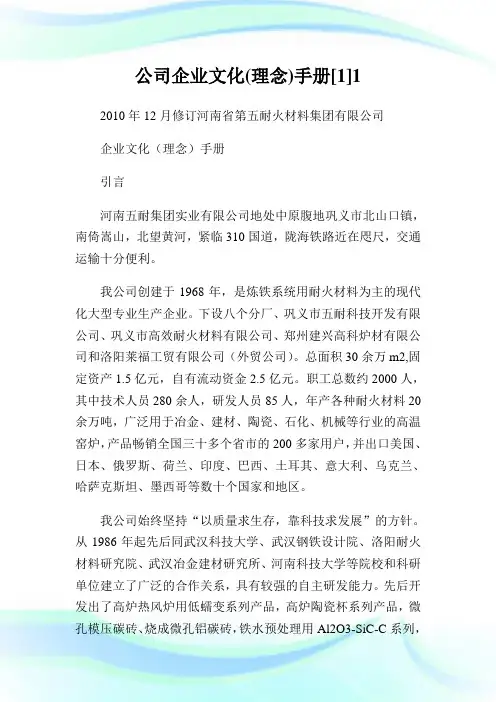 公司企业文化(理念)手册[1]1

2010 年 12 月修订河南省第五耐火材料集团有限公司

企业文化（理念）手册

引言

河南五耐集团实业有限公司地处中原腹地巩义市北山口镇，南倚嵩山，北望黄河，紧临 310 国道，陇海铁路近在咫尺，交通运输十分便利。

我公司创建于 1968 年，是炼铁系统用耐火材料为主的现代化大型专业生产企业。下设八个分厂、巩义市五耐科技开发有限公司、巩义市高效耐火材料有限公司、郑州建兴高科炉材有限公司和洛阳莱福工贸有限公司（外贸公司）。总面积 30 余万 m2,固定资产 1.5 亿元，自有流动资金 2.5 亿元。职工总数约 2000 人，其中技术人员 280 余人，研发人员 85 人，年产各种耐火材料 20 余万吨，广泛用于冶金、建材、陶瓷、石化、机械等行业的高温窑炉，产品畅销全国三十多个省市的 200 多家用户，并出口美国、日本、俄罗斯、荷兰、印度、巴西、土耳其、意大利、乌克兰、哈萨克斯坦、墨西哥等数十个国家和地区。

我公司始终坚持“以质量求生存，靠科技求发展”的方针。从 1986 年起先后同武汉科技大学、武汉钢铁设计院、洛阳耐火材料研究院、武汉冶金建材研究所、河南科技大学等院校和科研单位建立了广泛的合作关系，具有较强的自主研发能力。先后开发出了高炉热风炉用低蠕变系列产品，高炉陶瓷杯系列产品，微孔模压碳砖、烧成微孔铝碳砖，铁水预处理用 Al2O3-SiC-C 系列，